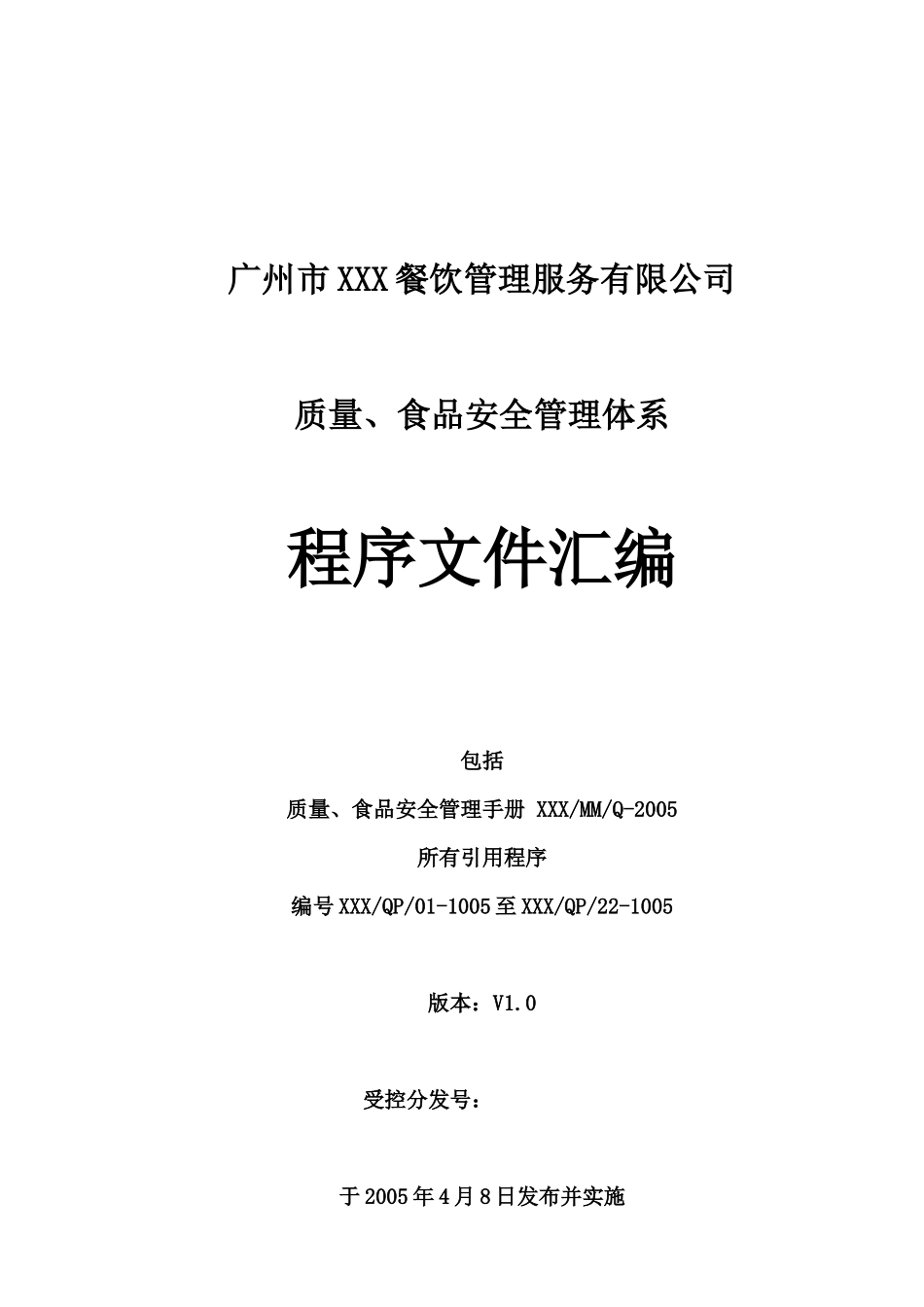 广州市XXX餐饮管理服务有限公司

质量、食品安全管理体系

程序文件汇编

包括

质量、食品安全管理手册 XXX/MM/Q-2005

所有引用程序

编号XXX/QP/01-1005至XXX/QP/22-1005

版本：V1.0

受控分发号：

于2005年4月8日发布并实施